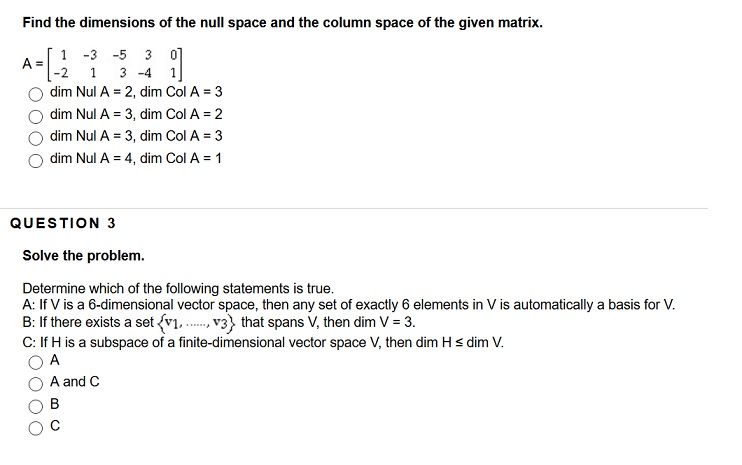 Find the dimensions of the null space and the column space of the given matrix.

$A = \begin{bmatrix} 1 & -3 & -5 & 3 & 0 \\ -2 & 1 & 3 & -4 & 1 \end{bmatrix}$

dim Nul A = 2, dim Col A = 3

dim Nul A = 3, dim Col A = 2

dim Nul A = 3, dim Col A = 3

dim Nul A = 4, dim Col A = 1

QUESTION 3

Solve the problem.

Determine which of the following statements is true.
A: If V is a 6-dimensional vector space, then any set of exactly 6 elements in V is automatically a basis for V.
B: If there exists a set $\{v_1, ......, v_3\}$ that spans V, then dim V = 3.
C: If H is a subspace of a finite-dimensional vector space V, then dim H ≤ dim V.

A

A and C

B

C